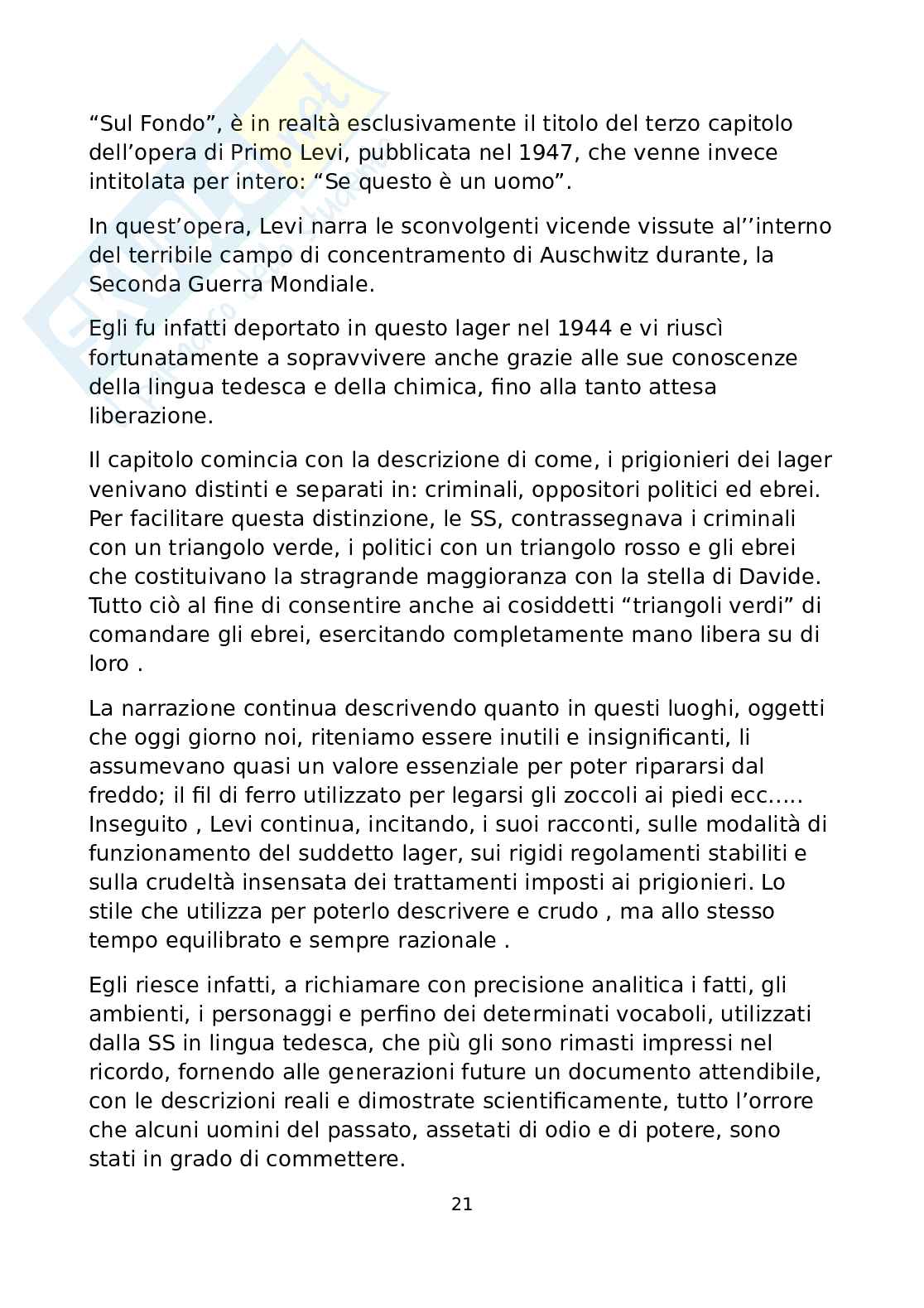 “Sul Fondo”, è in realtà esclusivamente il titolo del terzo capitolo dell’opera di Primo Levi, pubblicata nel 1947, che venne invece intitolata per intero: “Se questo è un uomo”.

In quest’opera, Levi narra le sconvolgenti vicende vissute al’’interno del terribile campo di concentramento di Auschwitz durante, la Seconda Guerra Mondiale.

Egli fu infatti deportato in questo lager nel 1944 e vi riuscì fortunatamente a sopravvivere anche grazie alle sue conoscenze della lingua tedesca e della chimica, fino alla tanto attesa liberazione.

Il capitolo comincia con la descrizione di come, i prigionieri dei lager venivano distinti e separati in: criminali, oppositori politici ed ebrei. Per facilitare questa distinzione, le SS, contrassegnava i criminali con un triangolo verde, i politici con un triangolo rosso e gli ebrei che costituivano la stragrande maggioranza con la stella di Davide. Tutto ciò al fine di consentire anche ai cosiddetti “triangoli verdi” di comandare gli ebrei, esercitando completamente mano libera su di loro .

La narrazione continua descrivendo quanto in questi luoghi, oggetti che oggi giorno noi, riteniamo essere inutili e insignificanti, li assumevano quasi un valore essenziale per poter ripararsi dal freddo; il fil di ferro utilizzato per legarsi gli zoccoli ai piedi ecc..... Inseguito , Levi continua, incitando, i suoi racconti, sulle modalità di funzionamento del suddetto lager, sui rigidi regolamenti stabiliti e sulla crudeltà insensata dei trattamenti imposti ai prigionieri. Lo stile che utilizza per poterlo descrivere e crudo , ma allo stesso tempo equilibrato e sempre razionale .

Egli riesce infatti, a richiamare con precisione analitica i fatti, gli ambienti, i personaggi e perfino dei determinati vocaboli, utilizzati dalla SS in lingua tedesca, che più gli sono rimasti impressi nel ricordo, fornendo alle generazioni future un documento attendibile, con le descrizioni reali e dimostrate scientificamente, tutto l’orrore che alcuni uomini del passato, assetati di odio e di potere, sono stati in grado di commettere.

21